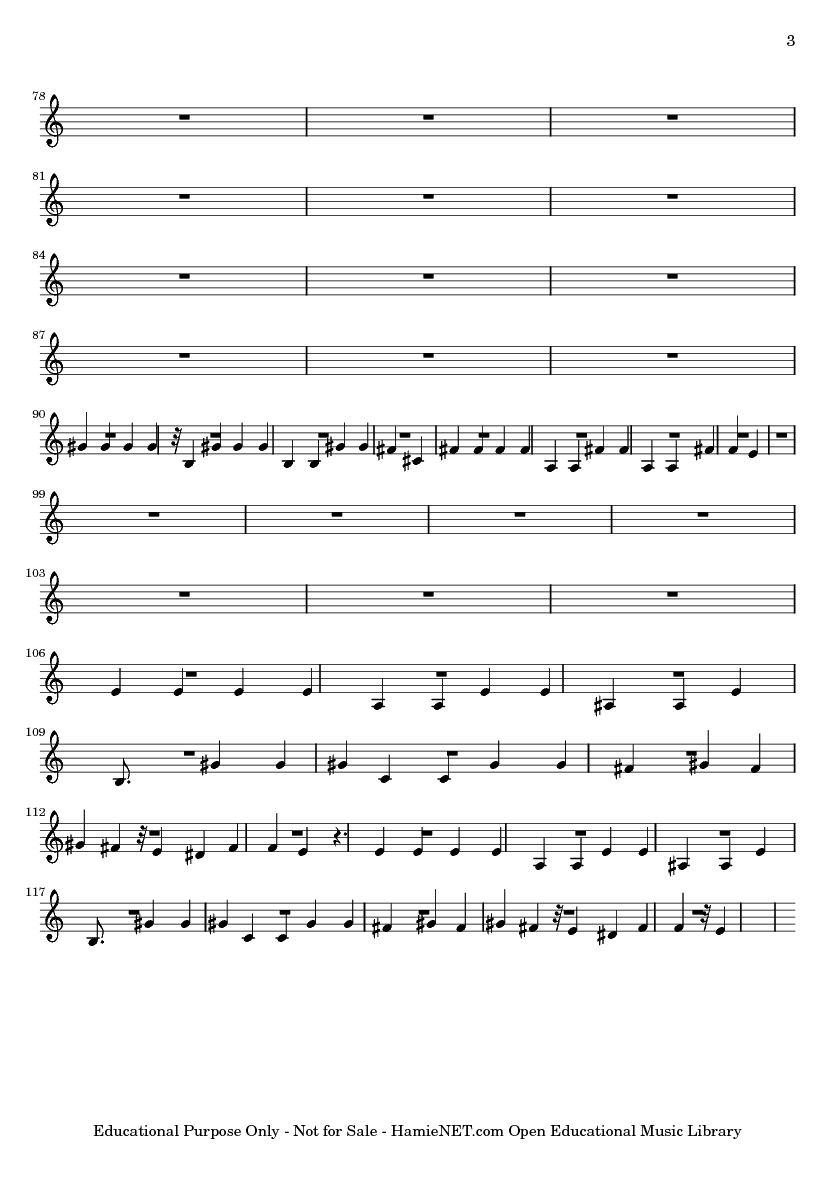 3

78

81

84

87

90

99

103

106

109

112

117

Educational Purpose Only - Not for Sale - HamieNET.com Open Educational Music Library